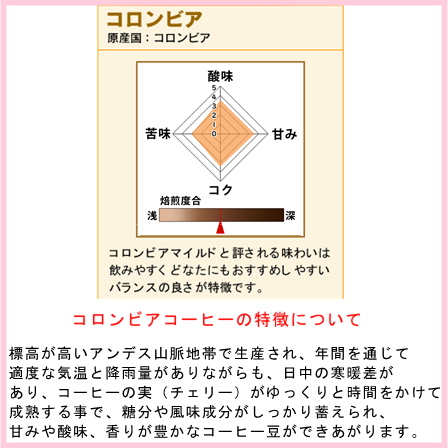 コロンビア
原産国：コロンビア

酸味
5
4
3
2
1
0
苦味
甘み
コク

焙煎度合
浅
深

コロンビアマイルドと評される味わいは飲みやすくどなたにもおすすめしやすいバランスの良さが特徴です。

コロンビアコーヒーの特徴について

標高が高いアンデス山脈地帯で生産され、年間を通じて適度な気温と降雨量がありながらも、日中の寒暖差があり、コーヒーの実（チェリー）がゆっくりと時間をかけて成熟する事で、糖分や風味成分がしっかり蓄えられ、甘みや酸味、香りが豊かなコーヒー豆ができあがります。